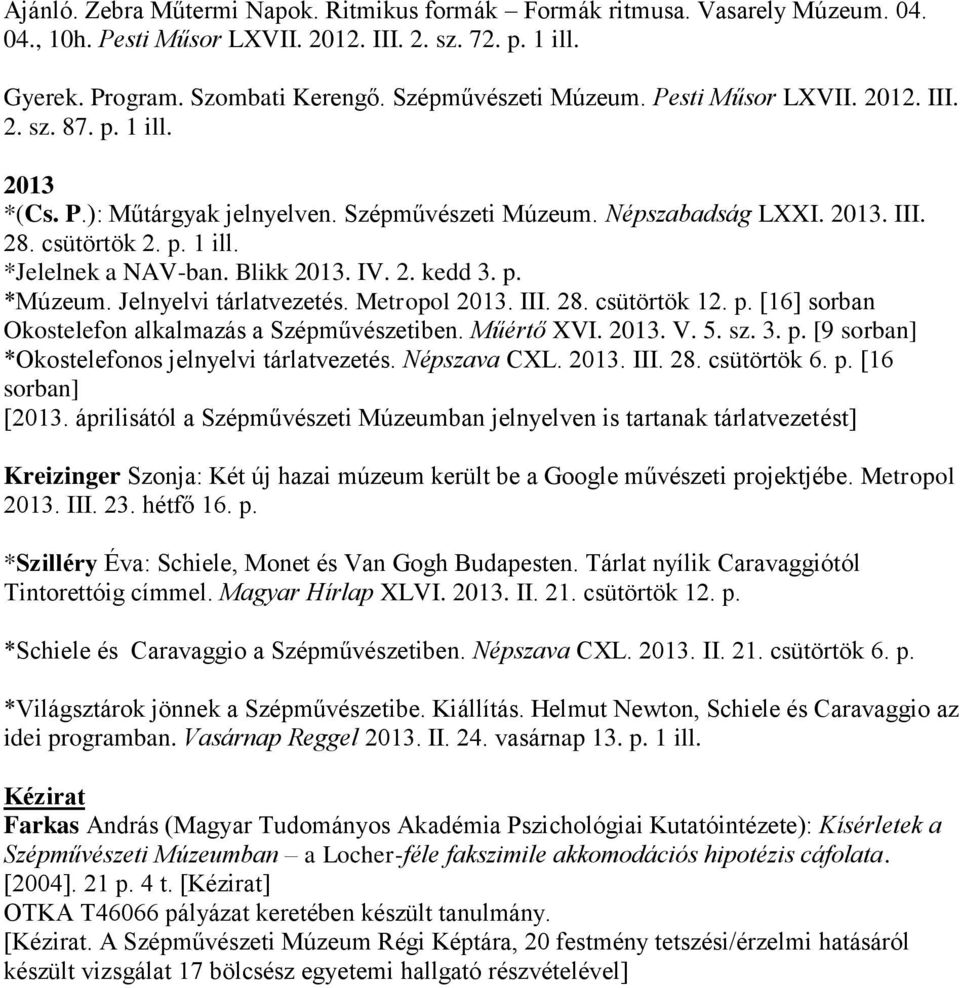 Ajánló. Zebra Műtermi Napok. Ritmikus formák – Formák ritmusa. Vasarely Múzeum. 04. 04., 10h. Pesti Műsor LXVII. 2012. III. 2. sz. 72. p. 1 ill.

Gyerek. Program. Szombati Kerengő. Szépművészeti Múzeum. Pesti Műsor LXVII. 2012. III. 2. sz. 87. p. 1 ill.

2013
*(Cs. P.): Műtárgyak jelnyelven. Szépművészeti Múzeum. Népszabadság LXXI. 2013. III. 28. csütörtök 2. p. 1 ill.
*Jelelnek a NAV-ban. Blikk 2013. IV. 2. kedd 3. p.
*Múzeum. Jelnyelvi tárlatvezetés. Metropol 2013. III. 28. csütörtök 12. p. [16] sorban
Okostelefon alkalmazás a Szépművészetiben. Műértő XVI. 2013. V. 5. sz. 3. p. [9 sorban]
*Okostelefonos jelnyelvi tárlatvezetés. Népszava CXL. 2013. III. 28. csütörtök 6. p. [16 sorban]
[2013. áprilisától a Szépművészeti Múzeumban jelnyelven is tartanak tárlatvezetést]

Kreizinger Szonja: Két új hazai múzeum került be a Google művészeti projektjébe. Metropol 2013. III. 23. hétfő 16. p.

*Szilléry Éva: Schiele, Monet és Van Gogh Budapesten. Tárlat nyílik Caravaggiótól Tintorettóig címmel. Magyar Hírlap XLVI. 2013. II. 21. csütörtök 12. p.

*Schiele és Caravaggio a Szépművészetiben. Népszava CXL. 2013. II. 21. csütörtök 6. p.

*Világsztárok jönnek a Szépművészetibe. Kiállítás. Helmut Newton, Schiele és Caravaggio az idei programban. Vasárnap Reggel 2013. II. 24. vasárnap 13. p. 1 ill.

Kézirat
Farkas András (Magyar Tudományos Akadémia Pszichológiai Kutatóintézete): Kísérletek a Szépművészeti Múzeumban – a Locher-féle fakszimile akkomodációs hipotézis cáfolata. [2004]. 21 p. 4 t. [Kézirat]
OTKA T46066 pályázat keretében készült tanulmány.
[Kézirat. A Szépművészeti Múzeum Régi Képtára, 20 festmény tetszési/érzelmi hatásáról készült vizsgálat 17 bölcsész egyetemi hallgató részvételével]